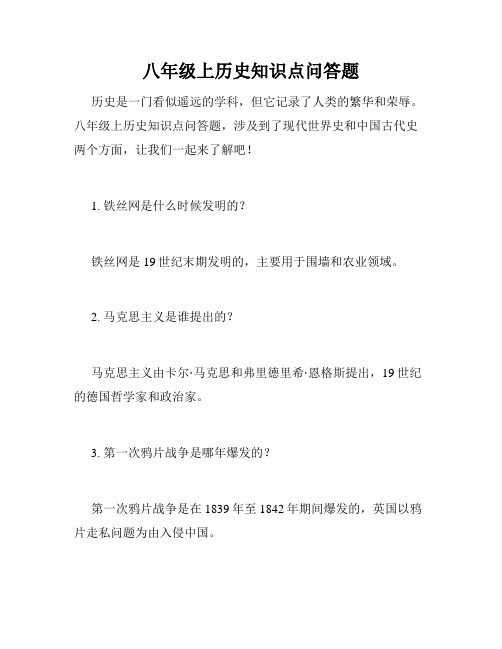 八年级上历史知识点问答题

历史是一门看似遥远的学科，但它记录了人类的繁华和荣辱。八年级上历史知识点问答题，涉及到了现代世界史和中国古代史两个方面，让我们一起来了解吧！

1. 铁丝网是什么时候发明的？

铁丝网是 19 世纪末期发明的，主要用于围墙和农业领域。

2. 马克思主义是谁提出的？

马克思主义由卡尔·马克思和弗里德里希·恩格斯提出，19 世纪的德国哲学家和政治家。

3. 第一次鸦片战争是哪年爆发的？

第一次鸦片战争是在 1839 年至 1842 年期间爆发的，英国以鸦片走私问题为由入侵中国。